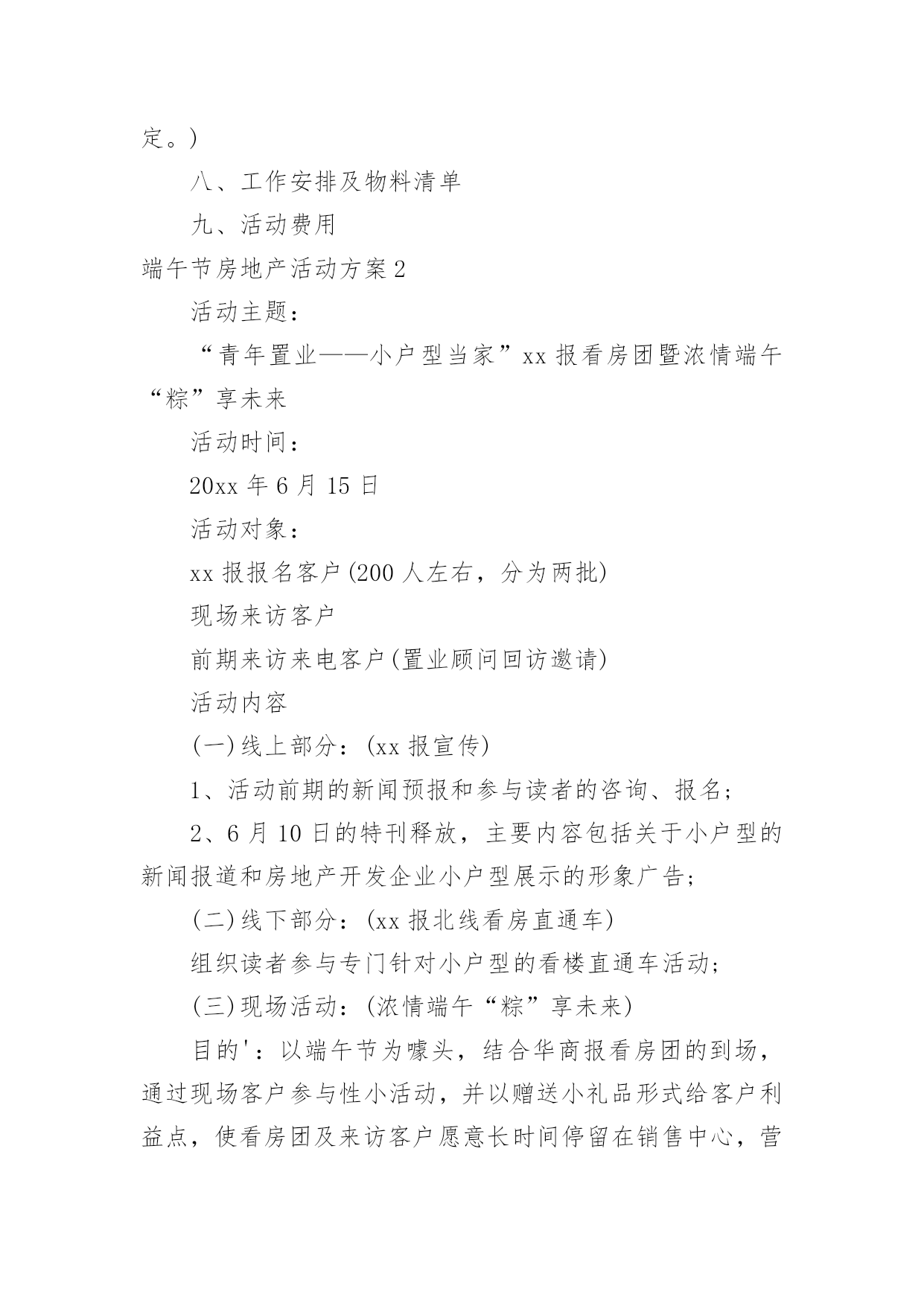 定。)

八、工作安排及物料清单

九、活动费用

端午节房地产活动方案2

活动主题：

“青年置业——小户型当家”xx报看房团暨浓情端午“粽”享未来

活动时间：

20xx年6月15日

活动对象：

xx报报名客户(200人左右，分为两批)

现场来访客户

前期来访来电客户(置业顾问回访邀请)

活动内容

(一)线上部分：(xx报宣传)

1、活动前期的新闻预报和参与读者的咨询、报名；

2、6月10日的特刊释放，主要内容包括关于小户型的新闻报道和房地产开发企业小户型展示的形象广告；

(二)线下部分：(xx报北线看房直通车)

组织读者参与专门针对小户型的看楼直通车活动；

(三)现场活动：(浓情端午“粽”享未来)

目的'：以端午节为噱头，结合华商报看房团的到场，通过现场客户参与性小活动，并以赠送小礼品形式给客户利益点，使看房团及来访客户愿意长时间停留在销售中心，营